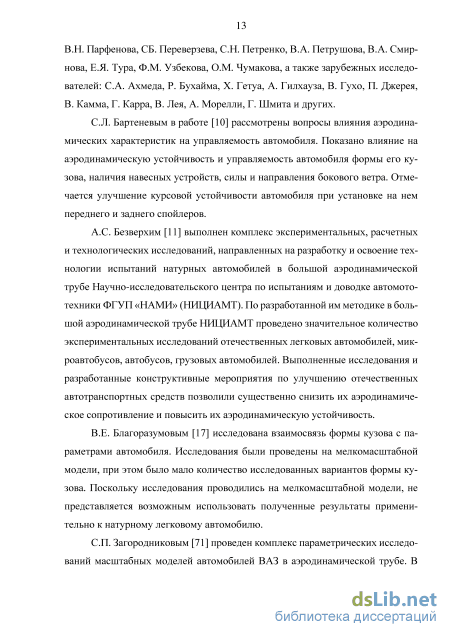 13

В.Н. Парфенова, СБ. Переверзева, С.Н. Петренко, В.А. Петрушова, В.А. Смирнова, Е.Я. Тура, Ф.М. Узбекова, О.М. Чумакова, а также зарубежных исследователей: С.А. Ахмеда, Р. Бухайма, Х. Гетуа, А. Гилхауза, В. Гухо, П. Джерея, В. Камма, Г. Карра, В. Лея, А. Морелли, Г. Шмита и других.

С.Л. Бартеневым в работе [10] рассмотрены вопросы влияния аэродинамических характеристик на управляемость автомобиля. Показано влияние на аэродинамическую устойчивость и управляемость автомобиля формы его кузова, наличия навесных устройств, силы и направления бокового ветра. Отмечается улучшение курсовой устойчивости автомобиля при установке на нем переднего и заднего спойлеров.

А.С. Безверхим [11] выполнен комплекс экспериментальных, расчетных и технологических исследований, направленных на разработку и освоение технологии испытаний натурных автомобилей в большой аэродинамической трубе Научно-исследовательского центра по испытаниям и доводке автомототехники ФГУП «НАМИ» (НИЦИАМТ). По разработанной им методике в большой аэродинамической трубе НИЦИАМТ проведено значительное количество экспериментальных исследований отечественных легковых автомобилей, микроавтобусов, автобусов, грузовых автомобилей. Выполненные исследования и разработанные конструктивные мероприятия по улучшению отечественных автотранспортных средств позволили существенно снизить их аэродинамическое сопротивление и повысить их аэродинамическую устойчивость.

В.Е. Благоразумовым [17] исследована взаимосвязь формы кузова с параметрами автомобиля. Исследования были проведены на мелкомасштабной модели, при этом было мало количество исследованных вариантов формы кузова. Поскольку исследования проводились на мелкомасштабной модели, не представляется возможным использовать полученные результаты применительно к натурному легковому автомобилю.

С.П. Загородниковым [71] проведен комплекс параметрических исследований масштабных моделей автомобилей ВАЗ в аэродинамической трубе. В

dsLib.net
библиотека диссертаций